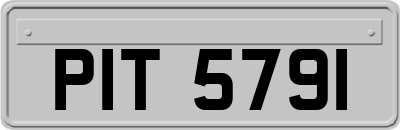 PIT 5791